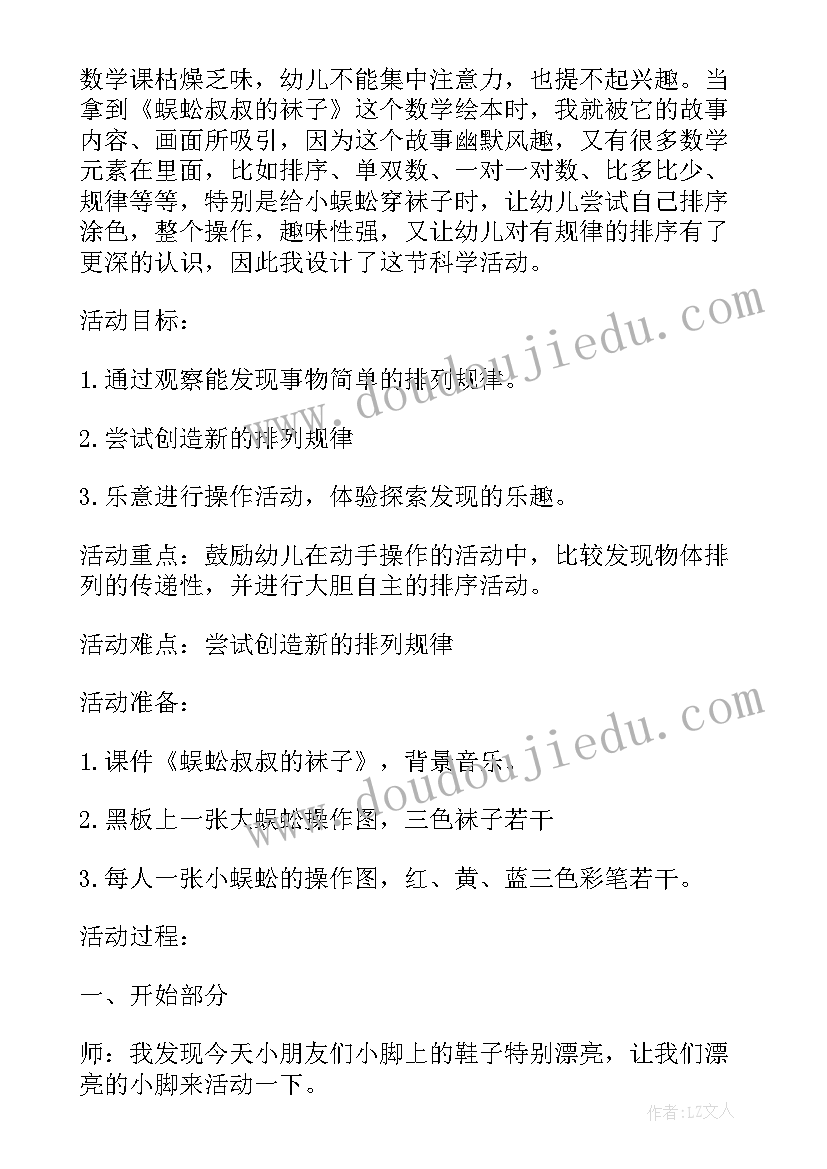 数学课枯燥乏味，幼儿不能集中注意力，也提不起兴趣。当拿到《蜈蚣叔叔的袜子》这个数学绘本时，我就被它的故事内容、画面所吸引，因为这个故事幽默风趣，又有很多数学元素在里面，比如排序、单双数、一对一对数、比多比少、规律等等，特别是给小蜈蚣穿袜子时，让幼儿尝试自己排序涂色，整个操作，趣味性强，又让幼儿对有规律的排序有了更深的认识，因此我设计了这节科学活动。

活动目标：

1.通过观察能发现事物简单的排列规律。

2.尝试创造新的排列规律

3.乐意进行操作活动，体验探索发现的乐趣。

活动重点：鼓励幼儿在动手操作的活动中，比较发现物体排列的传递性，并进行大胆自主的排序活动。

活动难点：尝试创造新的排列规律

活动准备：

1.课件《蜈蚣叔叔的袜子》，背景音乐.

2.黑板上一张大蜈蚣操作图，三色袜子若干

3.每人一张小蜈蚣的操作图，红、黄、蓝三色彩笔若干。

活动过程：

一、开始部分

师：我发现今天小朋友们小脚上的鞋子特别漂亮，让我们漂亮的小脚来活动一下。

www.doudoujiedu.com

www.doudoujiedu.com

作者：LZ文人